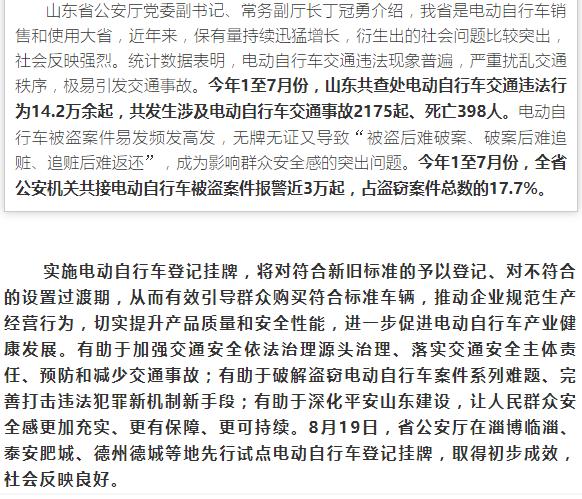 山东省公安厅党委副书记、常务副厅长丁冠勇介绍，我省是电动自行车销售和使用大省，近年来，保有量持续迅猛增长，衍生出的社会问题比较突出，社会反映强烈。统计数据表明，电动自行车交通违法现象普遍，严重扰乱交通秩序，极易引发交通事故。今年1至7月份，山东共查处电动自行车交通违法行为14.2万余起，共发生涉及电动自行车交通事故2175起、死亡398人。电动自行车被盗案件易发频发高发，无牌无证又导致“被盗后难破案、破案后难追赃、追赃后难返还”，成为影响群众安全感的突出问题。今年1至7月份，全省公安机关共接电动自行车被盗案件报警近3万起，占盗窃案件总数的17.7%。

实施电动自行车登记挂牌，将对符合新旧标准的予以登记、对不符合的设置过渡期，从而有效引导群众购买符合标准车辆，推动企业规范生产经营行为，切实提升产品质量和安全性能，进一步促进电动自行车产业健康发展。有助于加强交通安全依法治理源头治理、落实交通安全主体责任、预防和减少交通事故；有助于破解盗窃电动自行车案件系列难题、完善打击违法犯罪新机制新手段；有助于深化平安山东建设，让人民群众安全感更加充实、更有保障、更可持续。8月19日，省公安厅在淄博临淄、泰安肥城、德州德城等地先行试点电动自行车登记挂牌，取得初步成效，社会反映良好。